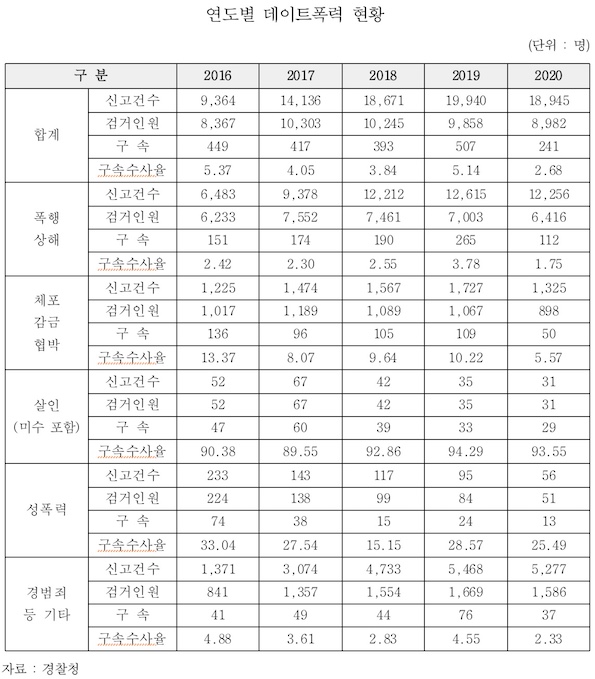 연도별 데이트폭력 현황

(단위 : 명)

| 구 분 | | 2016 | 2017 | 2018 | 2019 | 2020 |
|---|---|---|---|---|---|---|
| 합계 | 신고건수 | 9,364 | 14,136 | 18,671 | 19,940 | 18,945 |
| | 검거인원 | 8,367 | 10,303 | 10,245 | 9,858 | 8,982 |
| | 구 속 | 449 | 417 | 393 | 507 | 241 |
| | 구속수사율 | 5.37 | 4.05 | 3.84 | 5.14 | 2.68 |
| 폭행 상해 | 신고건수 | 6,483 | 9,378 | 12,212 | 12,615 | 12,256 |
| | 검거인원 | 6,233 | 7,552 | 7,461 | 7,003 | 6,416 |
| | 구 속 | 151 | 174 | 190 | 265 | 112 |
| | 구속수사율 | 2.42 | 2.30 | 2.55 | 3.78 | 1.75 |
| 체포 감금 협박 | 신고건수 | 1,225 | 1,474 | 1,567 | 1,727 | 1,325 |
| | 검거인원 | 1,017 | 1,189 | 1,089 | 1,067 | 898 |
| | 구 속 | 136 | 96 | 105 | 109 | 50 |
| | 구속수사율 | 13.37 | 8.07 | 9.64 | 10.22 | 5.57 |
| 살인 (미수 포함) | 신고건수 | 52 | 67 | 42 | 35 | 31 |
| | 검거인원 | 52 | 67 | 42 | 35 | 31 |
| | 구 속 | 47 | 60 | 39 | 33 | 29 |
| | 구속수사율 | 90.38 | 89.55 | 92.86 | 94.29 | 93.55 |
| 성폭력 | 신고건수 | 233 | 143 | 117 | 95 | 56 |
| | 검거인원 | 224 | 138 | 99 | 84 | 51 |
| | 구 속 | 74 | 38 | 15 | 24 | 13 |
| | 구속수사율 | 33.04 | 27.54 | 15.15 | 28.57 | 25.49 |
| 경범죄 등 기타 | 신고건수 | 1,371 | 3,074 | 4,733 | 5,468 | 5,277 |
| | 검거인원 | 841 | 1,357 | 1,554 | 1,669 | 1,586 |
| | 구 속 | 41 | 49 | 44 | 76 | 37 |
| | 구속수사율 | 4.88 | 3.61 | 2.83 | 4.55 | 2.33 |

자료 : 경찰청